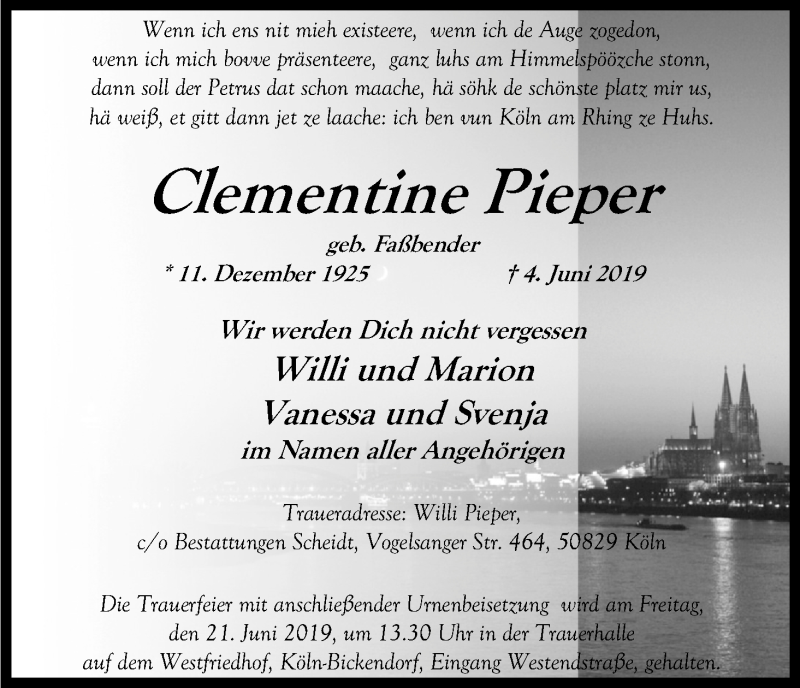 Wenn ich ens nit mieh existeere, wenn ich de Auge zogedon,
wenn ich mich bovve präsenteere, ganz luhs am Himmelspöözche stonn,
dann soll der Petrus dat schon maache, hä söhk de schönste platz mir us,
hä weiß, et gitt dann jet ze laache: ich ben vun Köln am Rhing ze Huhs.

Clementine Pieper

geb. Faßbender

* 11. Dezember 1925 † 4. Juni 2019

Wir werden Dich nicht vergessen
Willi und Marion
Vanessa und Svenja
im Namen aller Angehörigen

Traueradresse: Willi Pieper,
c/o Bestattungen Scheidt, Vogelsanger Str. 464, 50829 Köln

Die Trauerfeier mit anschließender Urnenbeisetzung wird am Freitag, den 21. Juni 2019, um 13.30 Uhr in der Trauerhalle auf dem Westfriedhof, Köln-Bickendorf, Eingang Westendstraße, gehalten.